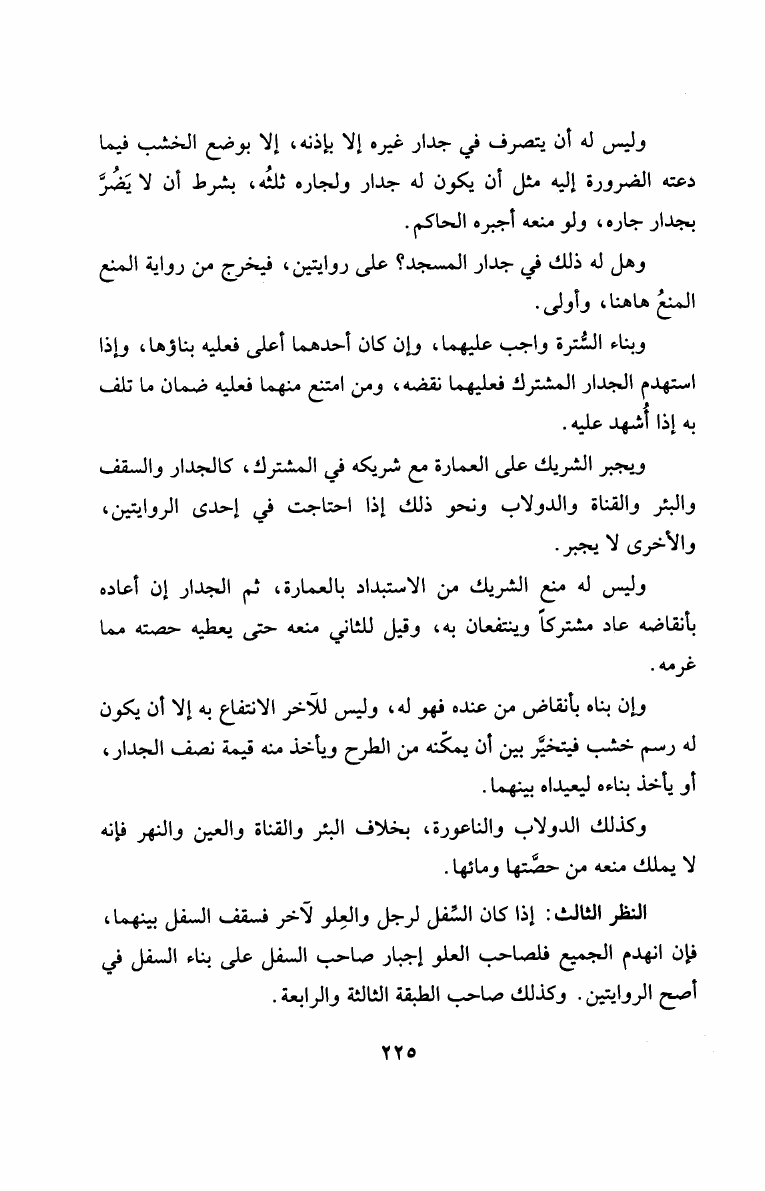 وليس له أن يتصرف في جدار غيره إلا بإذنه، إلا بوضع الخشب فيما دعته الضرورة إليه مثل أن يكون له جدار ولجاره ثلثُه، بشرط أن لا يَضُرَّ بجدار جاره، ولو منعه أجبره الحاكم.

وهل له ذلك في جدار المسجد؟ على روايتين، فيخرج من رواية المنع المنعُ هاهنا، وأولى.

وبناء السُّترة واجب عليهما، وإن كان أحدهما أعلى فعليه بناؤها، وإذا استهدم الجدار المشترك فعليهما نقضه، ومن امتنع منهما فعليه ضمان ما تلف به إذا أُشهد عليه.

ويجبر الشريك على العمارة مع شريكه في المشترك، كالجدار والسقف والبئر والقناة والدولاب ونحو ذلك إذا احتاجت في إحدى الروايتين، والأخرى لا يجبر.

وليس له منع الشريك من الاستبداد بالعمارة، ثم الجدار إن أعاده بأنقاضه عاد مشتركاً وينتفعان به، وقيل للثاني منعه حتى يعطيه حصته مما غرمه.

وإن بناه بأنقاض من عنده فهو له، وليس للآخر الانتفاع به إلا أن يكون له رسم خشب فيتخيَّر بين أن يمكّنه من الطرح ويأخذ منه قيمة نصف الجدار، أو يأخذ بناءه ليعيداه بينهما.

وكذلك الدولاب والناعورة، بخلاف البئر والقناة والعين والنهر فإنه لا يملك منعه من حصَّتها ومائها.

النظر الثالث: إذا كان السِّفل لرجل والعِلو لآخر فسقف السفل بينهما، فإن انهدم الجميع فلصاحب العلو إجبار صاحب السفل على بناء السفل في أصح الروايتين. وكذلك صاحب الطبقة الثالثة والرابعة.

٢٢٥